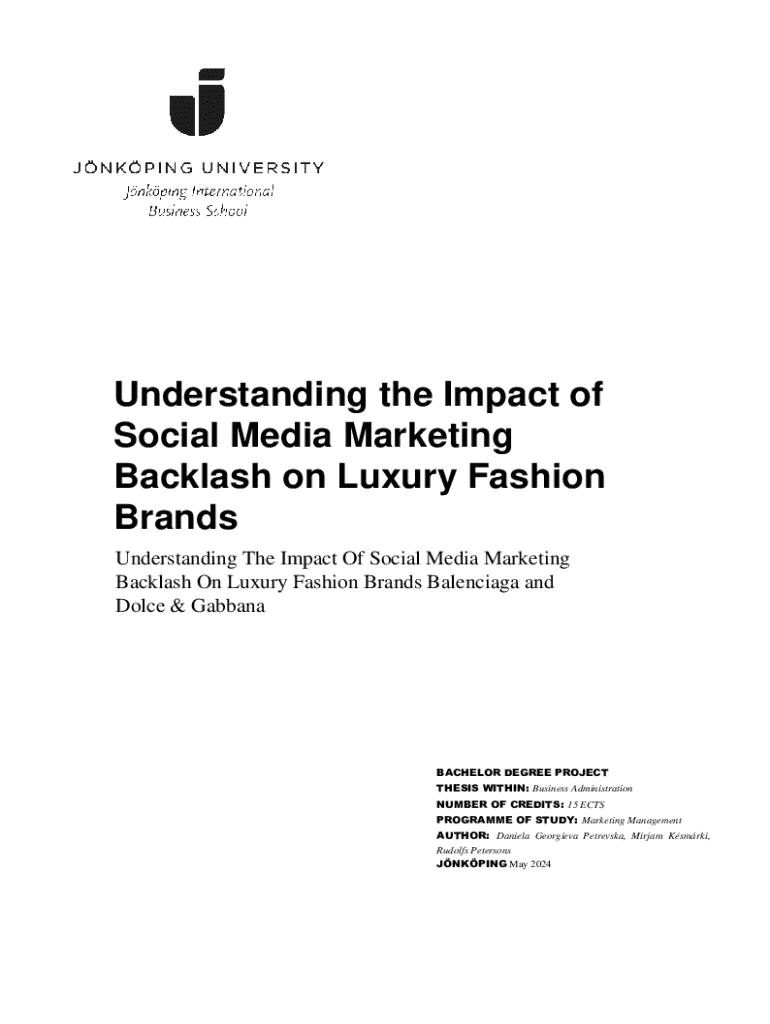 JÖNKÖPING UNIVERSITY
Jönköping International
Business School

Understanding the Impact of Social Media Marketing Backlash on Luxury Fashion Brands

Understanding The Impact Of Social Media Marketing Backlash On Luxury Fashion Brands Balenciaga and Dolce & Gabbana

BACHELOR DEGREE PROJECT
THESIS WITHIN: Business Administration
NUMBER OF CREDITS: 15 ECTS
PROGRAMME OF STUDY: Marketing Management
AUTHOR: Daniela Georgieva Petrevska, Mirjam Késmárki, Rudolfs Petersons
JÖNKÖPING May 2024